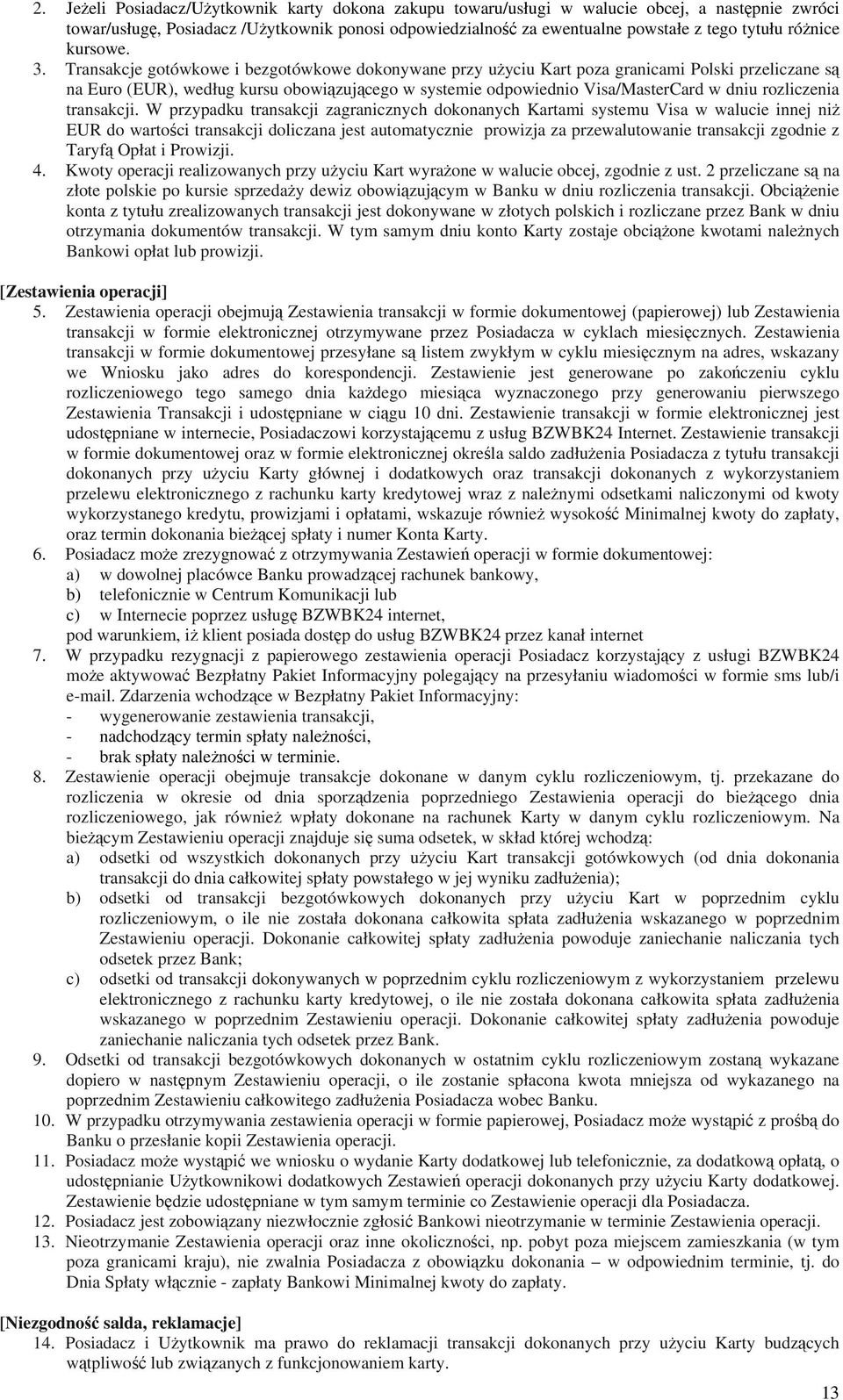 2. Jeżeli Posiadacz/Użytkownik karty dokona zakupu towaru/usługi w walucie obcej, a następnie zwróci towar/usługę, Posiadacz /Użytkownik ponosi odpowiedzialność za ewentualne powstałe z tego tytułu różnice kursowe.

3. Transakcje gotówkowe i bezgotówkowe dokonywane przy użyciu Kart poza granicami Polski przeliczane są na Euro (EUR), według kursu obowiązującego w systemie odpowiednio Visa/MasterCard w dniu rozliczenia transakcji. W przypadku transakcji zagranicznych dokonanych Kartami systemu Visa w walucie innej niż EUR do wartości transakcji doliczana jest automatycznie prowizja za przewalutowanie transakcji zgodnie z Taryfą Opłat i Prowizji.

4. Kwoty operacji realizowanych przy użyciu Kart wyrażone w walucie obcej, zgodnie z ust. 2 przeliczane są na złote polskie po kursie sprzedaży dewiz obowiązującym w Banku w dniu rozliczenia transakcji. Obciążenie konta z tytułu zrealizowanych transakcji jest dokonywane w złotych polskich i rozliczane przez Bank w dniu otrzymania dokumentów transakcji. W tym samym dniu konto Karty zostaje obciążone kwotami należnych Bankowi opłat lub prowizji.

[Zestawienia operacji]

5. Zestawienia operacji obejmują Zestawienia transakcji w formie dokumentowej (papierowej) lub Zestawienia transakcji w formie elektronicznej otrzymywane przez Posiadacza w cyklach miesięcznych. Zestawienia transakcji w formie dokumentowej przesyłane są listem zwykłym w cyklu miesięcznym na adres, wskazany we Wniosku jako adres do korespondencji. Zestawienie jest generowane po zakończeniu cyklu rozliczeniowego tego samego dnia każdego miesiąca wyznaczonego przy generowaniu pierwszego Zestawienia Transakcji i udostępniane w ciągu 10 dni. Zestawienie transakcji w formie elektronicznej jest udostępniane w internecie, Posiadaczowi korzystającemu z usług BZWBK24 Internet. Zestawienie transakcji w formie dokumentowej oraz w formie elektronicznej określa saldo zadłużenia Posiadacza z tytułu transakcji dokonanych przy użyciu Karty głównej i dodatkowych oraz transakcji dokonanych z wykorzystaniem przelewu elektronicznego z rachunku karty kredytowej wraz z należnymi odsetkami naliczonymi od kwoty wykorzystanego kredytu, prowizjami i opłatami, wskazuje również wysokość Minimalnej kwoty do zapłaty, oraz termin dokonania bieżącej spłaty i numer Konta Karty.

6. Posiadacz może zrezygnować z otrzymywania Zestawień operacji w formie dokumentowej:
a) w dowolnej placówce Banku prowadzącej rachunek bankowy,
b) telefonicznie w Centrum Komunikacji lub
c) w Internecie poprzez usługę BZWBK24 internet,
pod warunkiem, iż klient posiada dostęp do usług BZWBK24 przez kanał internet

7. W przypadku rezygnacji z papierowego zestawienia operacji Posiadacz korzystający z usługi BZWBK24 może aktywować Bezpłatny Pakiet Informacyjny polegający na przesyłaniu wiadomości w formie sms lub/i e-mail. Zdarzenia wchodzące w Bezpłatny Pakiet Informacyjny:
- wygenerowanie zestawienia transakcji,
- nadchodzący termin spłaty należności,
- brak spłaty należności w terminie.

8. Zestawienie operacji obejmuje transakcje dokonane w danym cyklu rozliczeniowym, tj. przekazane do rozliczenia w okresie od dnia sporządzenia poprzedniego Zestawienia operacji do bieżącego dnia rozliczeniowego, jak również wpłaty dokonane na rachunek Karty w danym cyklu rozliczeniowym. Na bieżącym Zestawieniu operacji znajduje się suma odsetek, w skład której wchodzą:
a) odsetki od wszystkich dokonanych przy użyciu Kart transakcji gotówkowych (od dnia dokonania transakcji do dnia całkowitej spłaty powstałego w jej wyniku zadłużenia);
b) odsetki od transakcji bezgotówkowych dokonanych przy użyciu Kart w poprzednim cyklu rozliczeniowym, o ile nie została dokonana całkowita spłata zadłużenia wskazanego w poprzednim Zestawieniu operacji. Dokonanie całkowitej spłaty zadłużenia powoduje zaniechanie naliczania tych odsetek przez Bank;
c) odsetki od transakcji dokonywanych w poprzednim cyklu rozliczeniowym z wykorzystaniem przelewu elektronicznego z rachunku karty kredytowej, o ile nie została dokonana całkowita spłata zadłużenia wskazanego w poprzednim Zestawieniu operacji. Dokonanie całkowitej spłaty zadłużenia powoduje zaniechanie naliczania tych odsetek przez Bank.

9. Odsetki od transakcji bezgotówkowych dokonanych w ostatnim cyklu rozliczeniowym zostaną wykazane dopiero w następnym Zestawieniu operacji, o ile zostanie spłacona kwota mniejsza od wykazanego na poprzednim Zestawieniu całkowitego zadłużenia Posiadacza wobec Banku.

10. W przypadku otrzymywania zestawienia operacji w formie papierowej, Posiadacz może wystąpić z prośbą do Banku o przesłanie kopii Zestawienia operacji.

11. Posiadacz może wystąpić we wniosku o wydanie Karty dodatkowej lub telefonicznie, za dodatkową opłatą, o udostępnianie Użytkownikowi dodatkowych Zestawień operacji dokonanych przy użyciu Karty dodatkowej. Zestawienie będzie udostępniane w tym samym terminie co Zestawienie operacji dla Posiadacza.

12. Posiadacz jest zobowiązany niezwłocznie zgłosić Bankowi nieotrzymanie w terminie Zestawienia operacji.

13. Nieotrzymanie Zestawienia operacji oraz inne okoliczności, np. pobyt poza miejscem zamieszkania (w tym poza granicami kraju), nie zwalnia Posiadacza z obowiązku dokonania – w odpowiednim terminie, tj. do Dnia Spłaty włącznie - zapłaty Bankowi Minimalnej kwoty do zapłaty.

[Niezgodność salda, reklamacje]

14. Posiadacz i Użytkownik ma prawo do reklamacji transakcji dokonanych przy użyciu Karty budzących wątpliwość lub związanych z funkcjonowaniem karty.

13